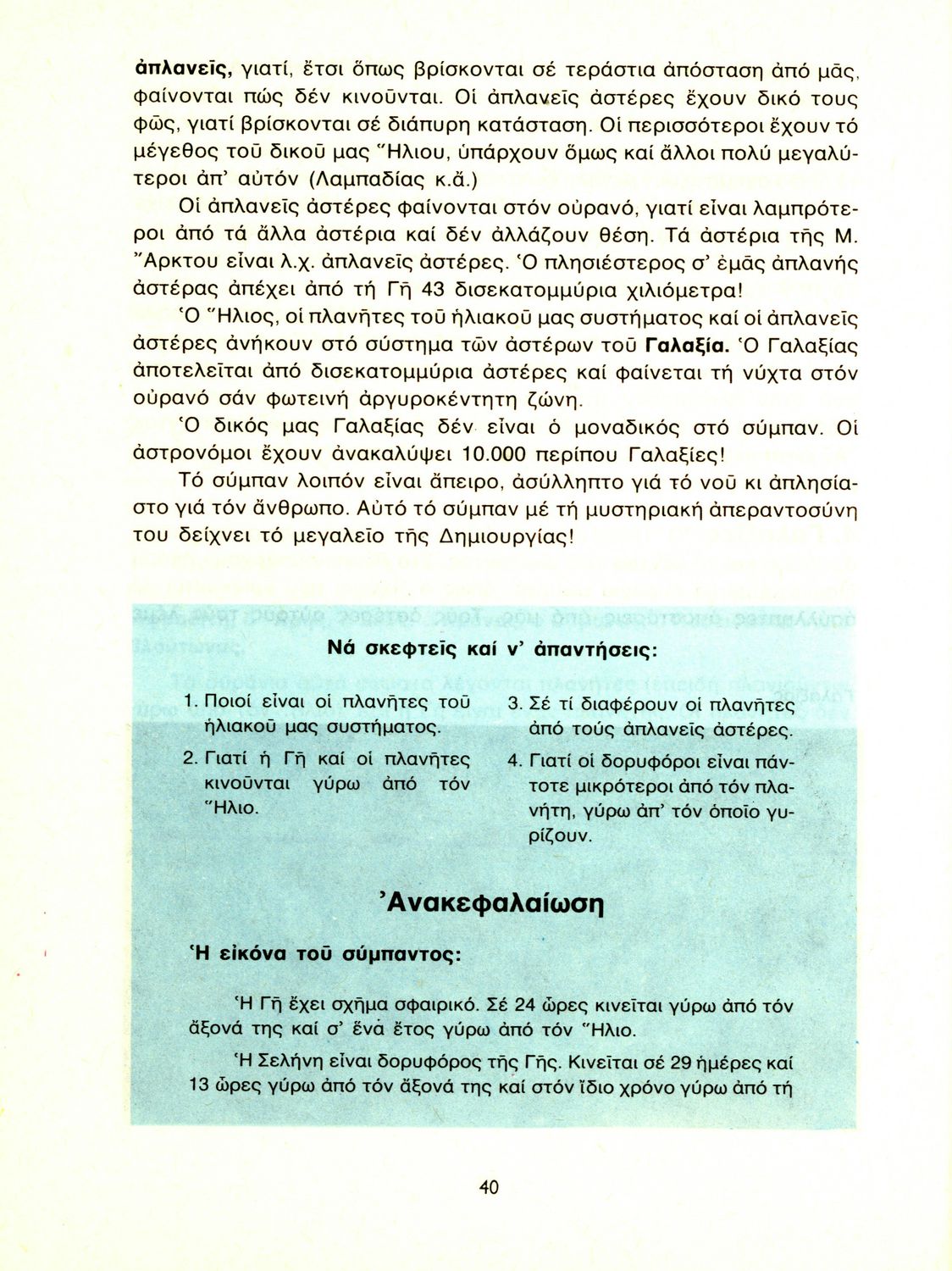 ἀπλανεῖς, γιατί, ἔτσι ὅπως βρίσκονται σέ τεράστια ἀπόσταση ἀπό μᾶς, φαίνονται πώς δέν κινοῦνται. Οἱ ἀπλανεῖς ἀστέρες ἔχουν δικό τους φῶς, γιατί βρίσκονται σέ διάπυρη κατάσταση. Οἱ περισσότεροι ἔχουν τό μέγεθος τοῦ δικοῦ μας Ἥλιου, ὑπάρχουν ὅμως καί ἄλλοι πολύ μεγαλύτεροι ἀπ' αὐτόν (Λαμπαδίας κ.ἄ.)

Οἱ ἀπλανεῖς ἀστέρες φαίνονται στόν οὐρανό, γιατί εἶναι λαμπρότεροι ἀπό τά ἄλλα ἀστέρια καί δέν ἀλλάζουν θέση. Τά ἀστέρια τῆς Μ. Ἄρκτου εἶναι λ.χ. ἀπλανεῖς ἀστέρες. Ὁ πλησιέστερος σ' ἐμᾶς ἀπλανής ἀστέρας ἀπέχει ἀπό τή Γῆ 43 δισεκατομμύρια χιλιόμετρα!

Ὁ Ἥλιος, οἱ πλανῆτες τοῦ ἡλιακοῦ μας συστήματος καί οἱ ἀπλανεῖς ἀστέρες ἀνήκουν στό σύστημα τῶν ἀστέρων τοῦ Γαλαξία. Ὁ Γαλαξίας ἀποτελεῖται ἀπό δισεκατομμύρια ἀστέρες καί φαίνεται τή νύχτα στόν οὐρανό σάν φωτεινή ἀργυροκέντητη ζώνη.

Ὁ δικός μας Γαλαξίας δέν εἶναι ὁ μοναδικός στό σύμπαν. Οἱ ἀστρονόμοι ἔχουν ἀνακαλύψει 10.000 περίπου Γαλαξίες!

Τό σύμπαν λοιπόν εἶναι ἄπειρο, ἀσύλληπτο γιά τό νοῦ κι ἀπλησίαστο γιά τόν ἄνθρωπο. Αὐτό τό σύμπαν μέ τή μυστηριακή ἀπεραντοσύνη του δείχνει τό μεγαλεῖο τῆς Δημιουργίας!

Νά σκεφτεῖς καί ν' ἀπαντήσεις:

1. Ποιοί εἶναι οἱ πλανῆτες τοῦ ἡλιακοῦ μας συστήματος.

2. Γιατί ἡ Γῆ καί οἱ πλανῆτες κινοῦνται γύρω ἀπό τόν Ἥλιο.

3. Σέ τί διαφέρουν οἱ πλανῆτες ἀπό τούς ἀπλανεῖς ἀστέρες.

4. Γιατί οἱ δορυφόροι εἶναι πάντοτε μικρότεροι ἀπό τόν πλανήτη, γύρω ἀπ' τόν ὁποῖο γυρίζουν.

Ἀνακεφαλαίωση

Ἡ εἰκόνα τοῦ σύμπαντος:

Ἡ Γῆ ἔχει σχῆμα σφαιρικό. Σέ 24 ὧρες κινεῖται γύρω ἀπό τόν ἄξονά της καί σ' ἕνα ἔτος γύρω ἀπό τόν Ἥλιο.

Ἡ Σελήνη εἶναι δορυφόρος τῆς Γῆς. Κινεῖται σέ 29 ἡμέρες καί 13 ὧρες γύρω ἀπό τόν ἄξονά της καί στόν ἴδιο χρόνο γύρω ἀπό τή

40